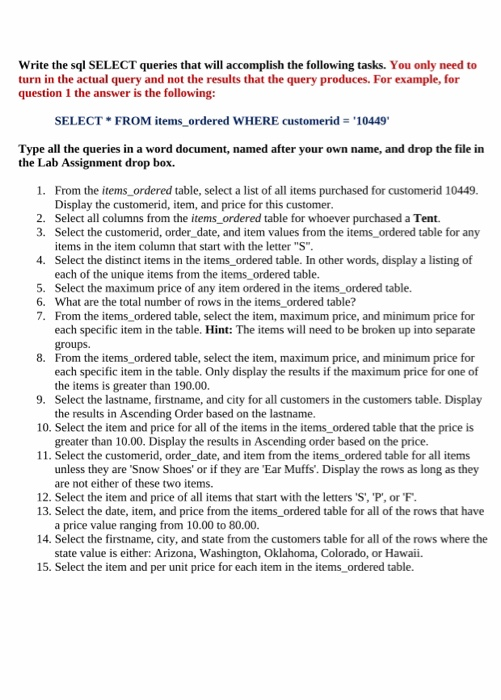 Write the sql SELECT queries that will accomplish the following tasks. You only need to turn in the actual query and not the results that the query produces. For example, for question 1 the answer is the following:

SELECT * FROM items_ordered WHERE customerid = '10449'

Type all the queries in a word document, named after your own name, and drop the file in the Lab Assignment drop box.

1. From the items_ordered table, select a list of all items purchased for customerid 10449. Display the customerid, item, and price for this customer.
2. Select all columns from the items_ordered table for whoever purchased a Tent.
3. Select the customerid, order_date, and item values from the items_ordered table for any items in the item column that start with the letter "S".
4. Select the distinct items in the items_ordered table. In other words, display a listing of each of the unique items from the items_ordered table.
5. Select the maximum price of any item ordered in the items_ordered table.
6. What are the total number of rows in the items_ordered table?
7. From the items_ordered table, select the item, maximum price, and minimum price for each specific item in the table. Hint: The items will need to be broken up into separate groups.
8. From the items_ordered table, select the item, maximum price, and minimum price for each specific item in the table. Only display the results if the maximum price for one of the items is greater than 190.00.
9. Select the lastname, firstname, and city for all customers in the customers table. Display the results in Ascending Order based on the lastname.
10. Select the item and price for all of the items in the items_ordered table that the price is greater than 10.00. Display the results in Ascending order based on the price.
11. Select the customerid, order_date, and item from the items_ordered table for all items unless they are 'Snow Shoes' or if they are 'Ear Muffs'. Display the rows as long as they are not either of these two items.
12. Select the item and price of all items that start with the letters 'S', 'P', or 'F'.
13. Select the date, item, and price from the items_ordered table for all of the rows that have a price value ranging from 10.00 to 80.00.
14. Select the firstname, city, and state from the customers table for all of the rows where the state value is either: Arizona, Washington, Oklahoma, Colorado, or Hawaii.
15. Select the item and per unit price for each item in the items_ordered table.